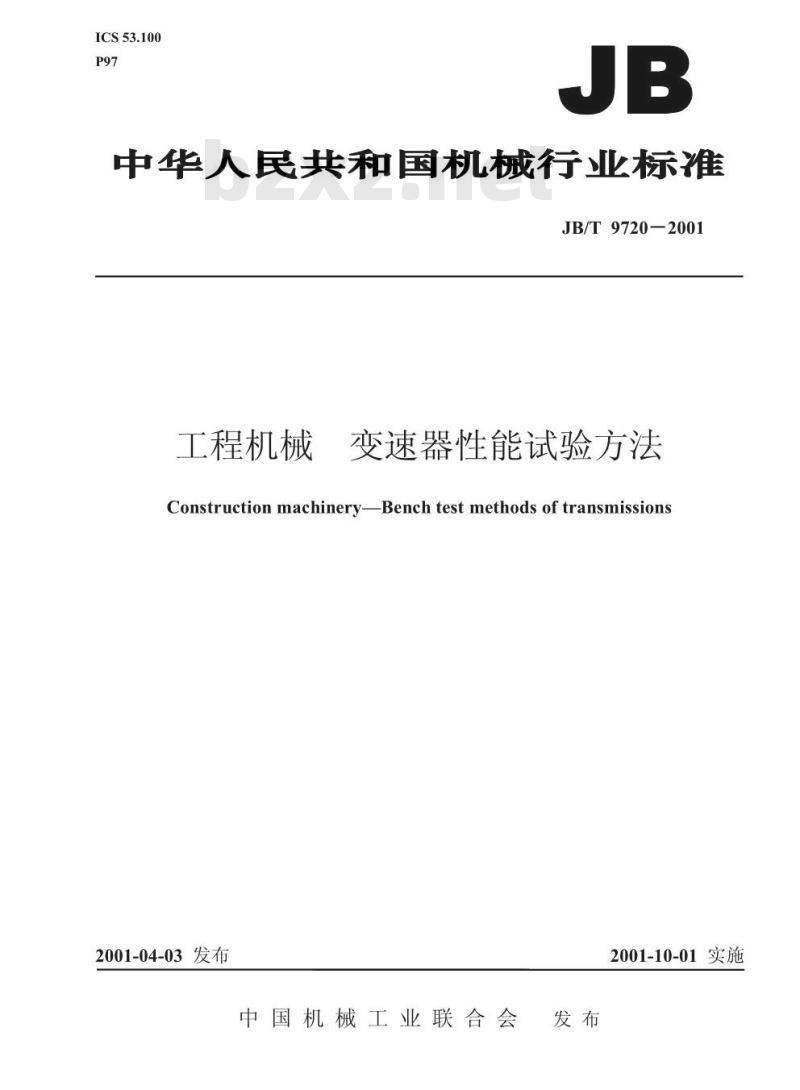 ICS 53.100
P97

JB

中华人民共和国机械行业标准

bzxz.net

JB/T 9720—2001

工程机械　变速器性能试验方法

Construction machinery—Bench test methods of transmissions

2001-04-03 发布

2001-10-01 实施

中国机械工业联合会　发布